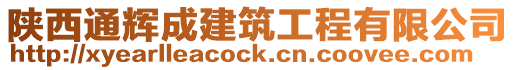 陕西通辉成建筑工程有限公司
http://xyearlleacock.cn.coovee.com